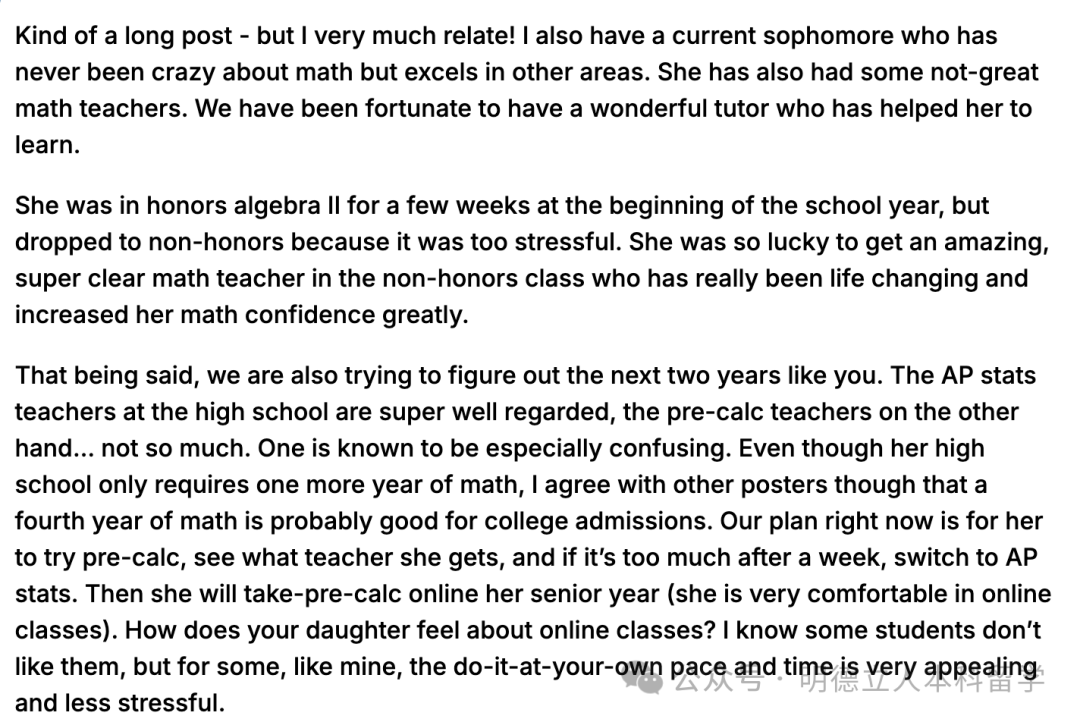 Kind of a long post - but I very much relate! I also have a current sophomore who has never been crazy about math but excels in other areas. She has also had some not-great math teachers. We have been fortunate to have a wonderful tutor who has helped her to learn.

She was in honors algebra II for a few weeks at the beginning of the school year, but dropped to non-honors because it was too stressful. She was so lucky to get an amazing, super clear math teacher in the non-honors class who has really been life changing and increased her math confidence greatly.

That being said, we are also trying to figure out the next two years like you. The AP stats teachers at the high school are super well regarded, the pre-calc teachers on the other hand... not so much. One is known to be especially confusing. Even though her high school only requires one more year of math, I agree with other posters though that a fourth year of math is probably good for college admissions. Our plan right now is for her to try pre-calc, see what teacher she gets, and if it's too much after a week, switch to AP stats. Then she will take-pre-calc online her senior year (she is very comfortable in online classes). How does your daughter feel about online classes? I know some students don't like them, but for some, like mine, the do-it-at-your-own pace and time is very appealing and less stressful.

公众号 · 明德立人本科留学